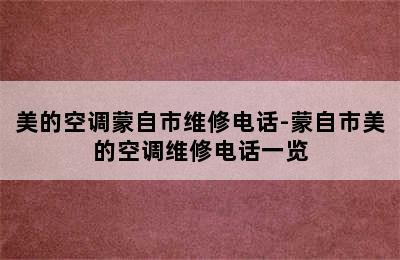 美的空调蒙自市维修电话-蒙自市美的空调维修电话一览